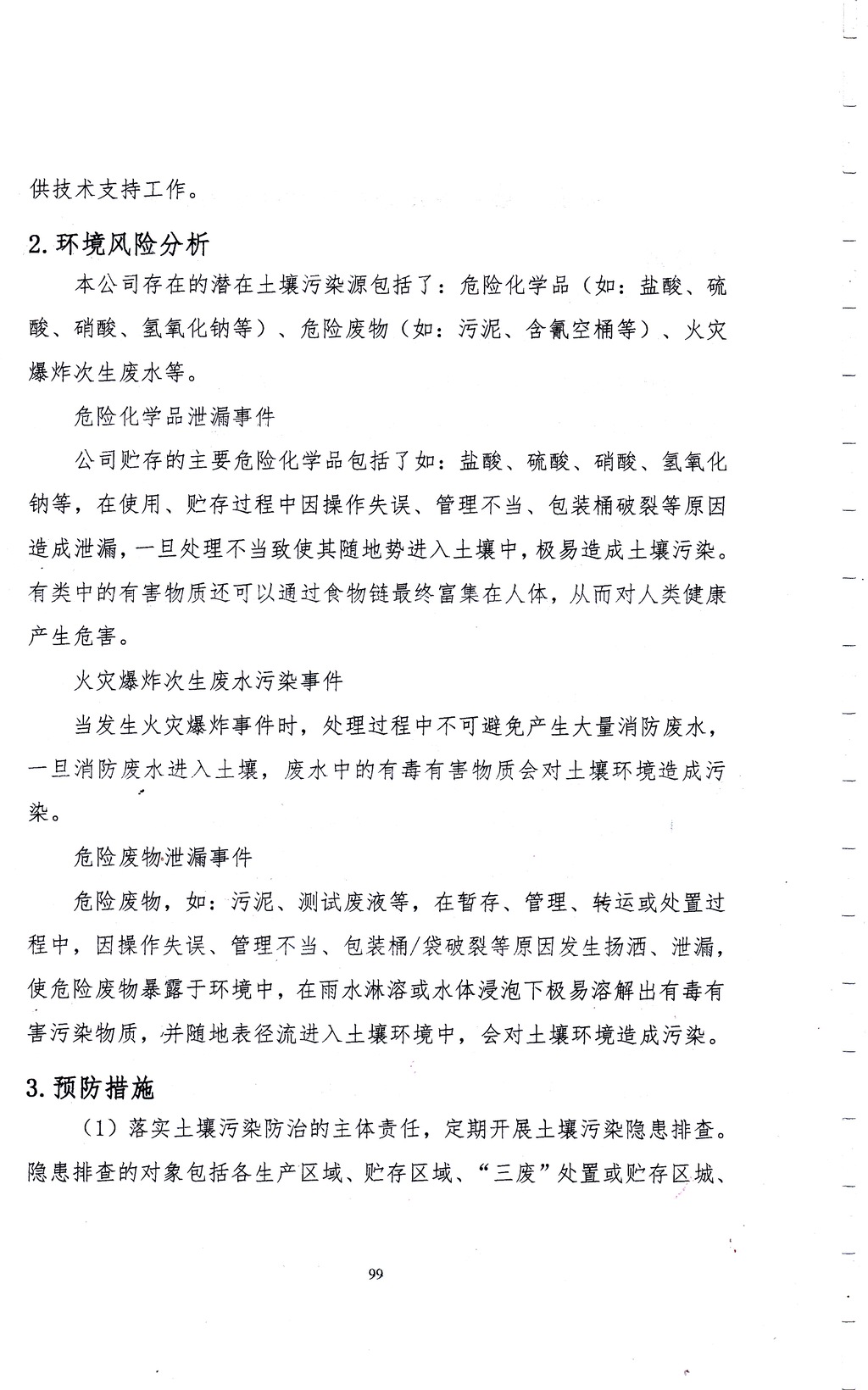 供技术支持工作。

2. 环境风险分析

本公司存在的潜在土壤污染源包括了：危险化学品（如：盐酸、硫酸、硝酸、氢氧化钠等）、危险废物（如：污泥、含氰空桶等）、火灾爆炸次生废水等。

危险化学品泄漏事件

公司贮存的主要危险化学品包括了如：盐酸、硫酸、硝酸、氢氧化钠等，在使用、贮存过程中因操作失误、管理不当、包装桶破裂等原因造成泄漏，一旦处理不当致使其随地势进入土壤中，极易造成土壤污染。有类中的有害物质还可以通过食物链最终富集在人体，从而对人类健康产生危害。

火灾爆炸次生废水污染事件

当发生火灾爆炸事件时，处理过程中不可避免产生大量消防废水，一旦消防废水进入土壤，废水中的有毒有害物质会对土壤环境造成污染。

危险废物泄漏事件

危险废物，如：污泥、测试废液等，在暂存、管理、转运或处置过程中，因操作失误、管理不当、包装桶/袋破裂等原因发生扬洒、泄漏，使危险废物暴露于环境中，在雨水淋溶或水体浸泡下极易溶解出有毒有害污染物质，并随地表径流进入土壤环境中，会对土壤环境造成污染。

3. 预防措施

（1）落实土壤污染防治的主体责任，定期开展土壤污染隐患排查。隐患排查的对象包括各生产区域、贮存区域、“三废”处置或贮存区城、

99